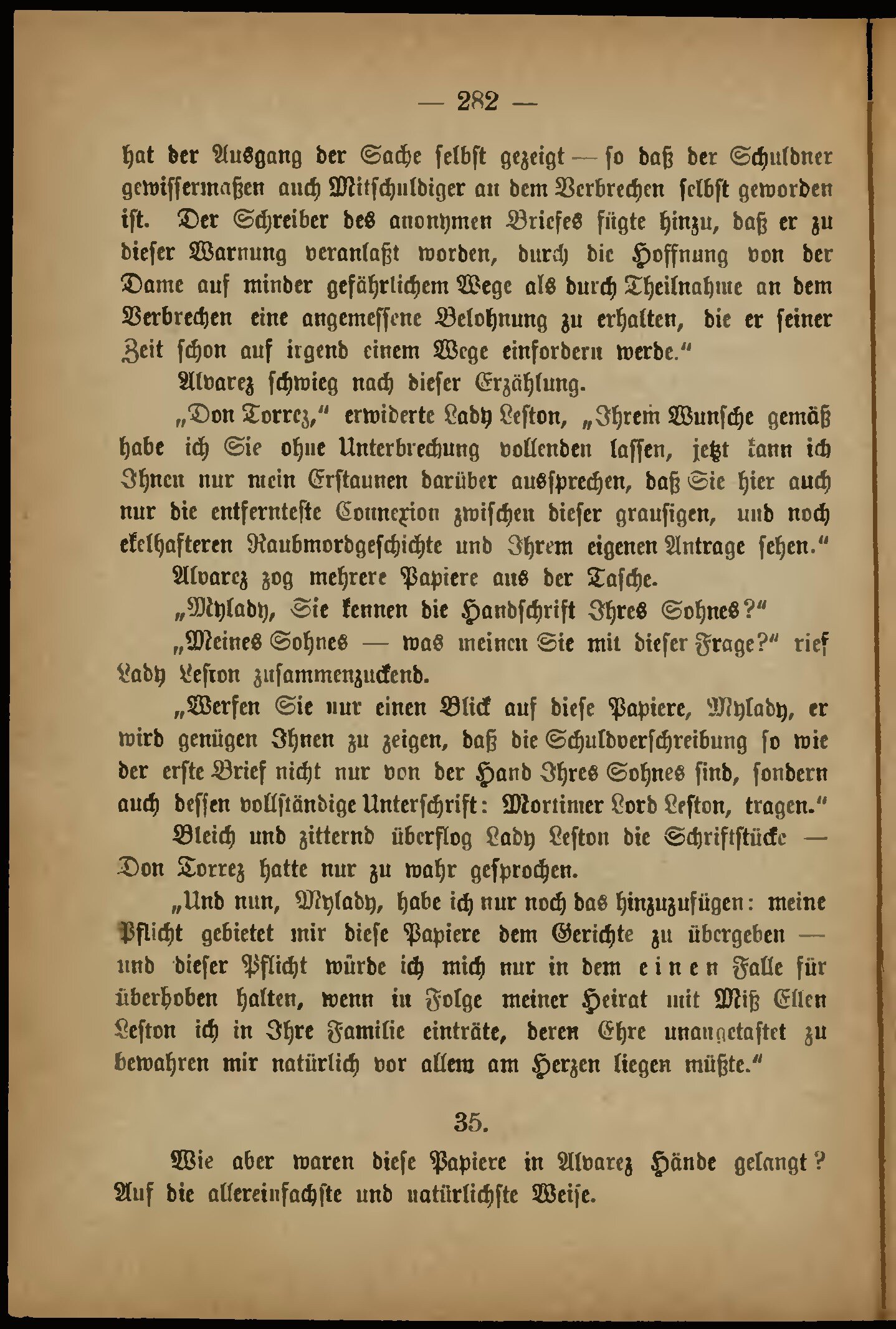 — 282 —

hat der Ausgang der Sache selbst gezeigt — so daß der Schuldner gewissermaßen auch Mitschuldiger an dem Verbrechen selbst geworden ist. Der Schreiber des anonymen Briefes fügte hinzu, daß er zu dieser Warnung veranlaßt worden, durch die Hoffnung von der Dame auf minder gefährlichem Wege als durch Theilnahme an dem Verbrechen eine angemessene Belohnung zu erhalten, die er seiner Zeit schon auf irgend einem Wege einfordern werde."

Alvarez schwieg nach dieser Erzählung.

„Don Torrez," erwiderte Lady Leston, „Ihrem Wunsche gemäß habe ich Sie ohne Unterbrechung vollenden lassen, jetzt kann ich Ihnen nur mein Erstaunen darüber aussprechen, daß Sie hier auch nur die entfernteste Connexion zwischen dieser grausigen, und noch ekelhafteren Raubmordgeschichte und Ihrem eigenen Antrage sehen."

Alvarez zog mehrere Papiere aus der Tasche.

„Mylady, Sie kennen die Handschrift Ihres Sohnes?"

„Meines Sohnes — was meinen Sie mit dieser Frage?" rief Lady Leston zusammenzuckend.

„Werfen Sie nur einen Blick auf diese Papiere, Mylady, er wird genügen Ihnen zu zeigen, daß die Schuldverschreibung so wie der erste Brief nicht nur von der Hand Ihres Sohnes sind, sondern auch dessen vollständige Unterschrift: Mortimer Lord Leston, tragen."

Bleich und zitternd überflog Lady Leston die Schriftstücke — Don Torrez hatte nur zu wahr gesprochen.

„Und nun, Mylady, habe ich nur noch das hinzuzufügen: meine Pflicht gebietet mir diese Papiere dem Gerichte zu übergeben — und dieser Pflicht würde ich mich nur in dem einen Falle für überhoben halten, wenn in Folge meiner Heirat mit Miß Ellen Leston ich in Ihre Familie einträte, deren Ehre unangetastet zu bewahren mir natürlich vor allem am Herzen liegen müßte."

35.

Wie aber waren diese Papiere in Alvarez Hände gelangt? Auf die allereinfachste und natürlichste Weise.